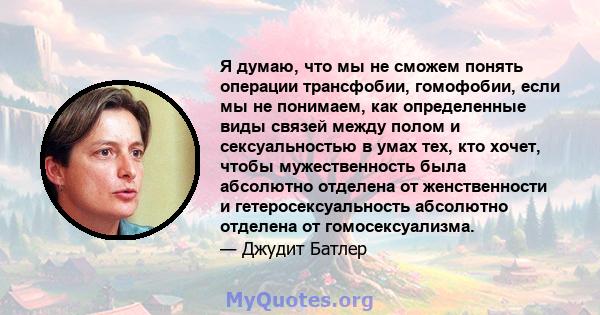 Я думаю, что мы не сможем понять операции трансфобии, гомофобии, если мы не понимаем, как определенные виды связей между полом и сексуальностью в умах тех, кто хочет, чтобы мужественность была абсолютно отделена от женственности и гетеросексуальность абсолютно отделена от гомосексуализма.
— Джудит Батлер

MyQuotes.org